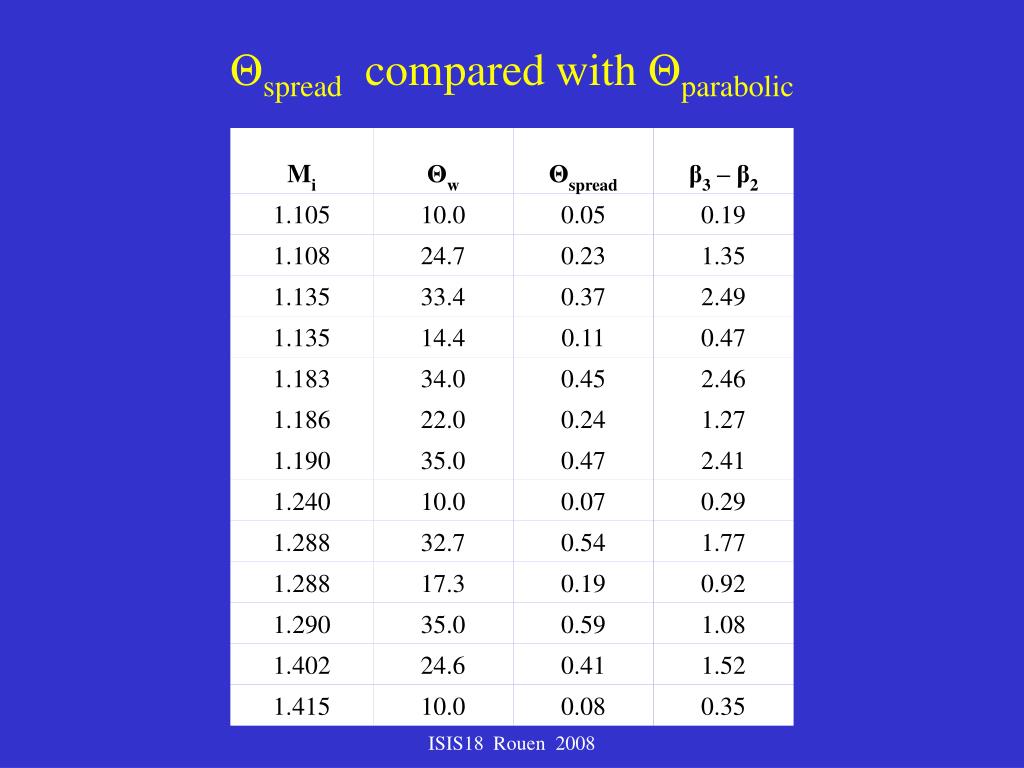 $\Theta_{spread}$ compared with $\Theta_{parabolic}$

| $M_i$ | $\Theta_w$ | $\Theta_{spread}$ | $\beta_3 - \beta_2$ |
|---|---|---|---|
| 1.105 | 10.0 | 0.05 | 0.19 |
| 1.108 | 24.7 | 0.23 | 1.35 |
| 1.135 | 33.4 | 0.37 | 2.49 |
| 1.135 | 14.4 | 0.11 | 0.47 |
| 1.183 | 34.0 | 0.45 | 2.46 |
| 1.186 | 22.0 | 0.24 | 1.27 |
| 1.190 | 35.0 | 0.47 | 2.41 |
| 1.240 | 10.0 | 0.07 | 0.29 |
| 1.288 | 32.7 | 0.54 | 1.77 |
| 1.288 | 17.3 | 0.19 | 0.92 |
| 1.290 | 35.0 | 0.59 | 1.08 |
| 1.402 | 24.6 | 0.41 | 1.52 |
| 1.415 | 10.0 | 0.08 | 0.35 |

ISIS18 Rouen 2008